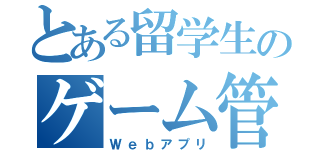 とある留学生の
ゲーム管
Webアプリ